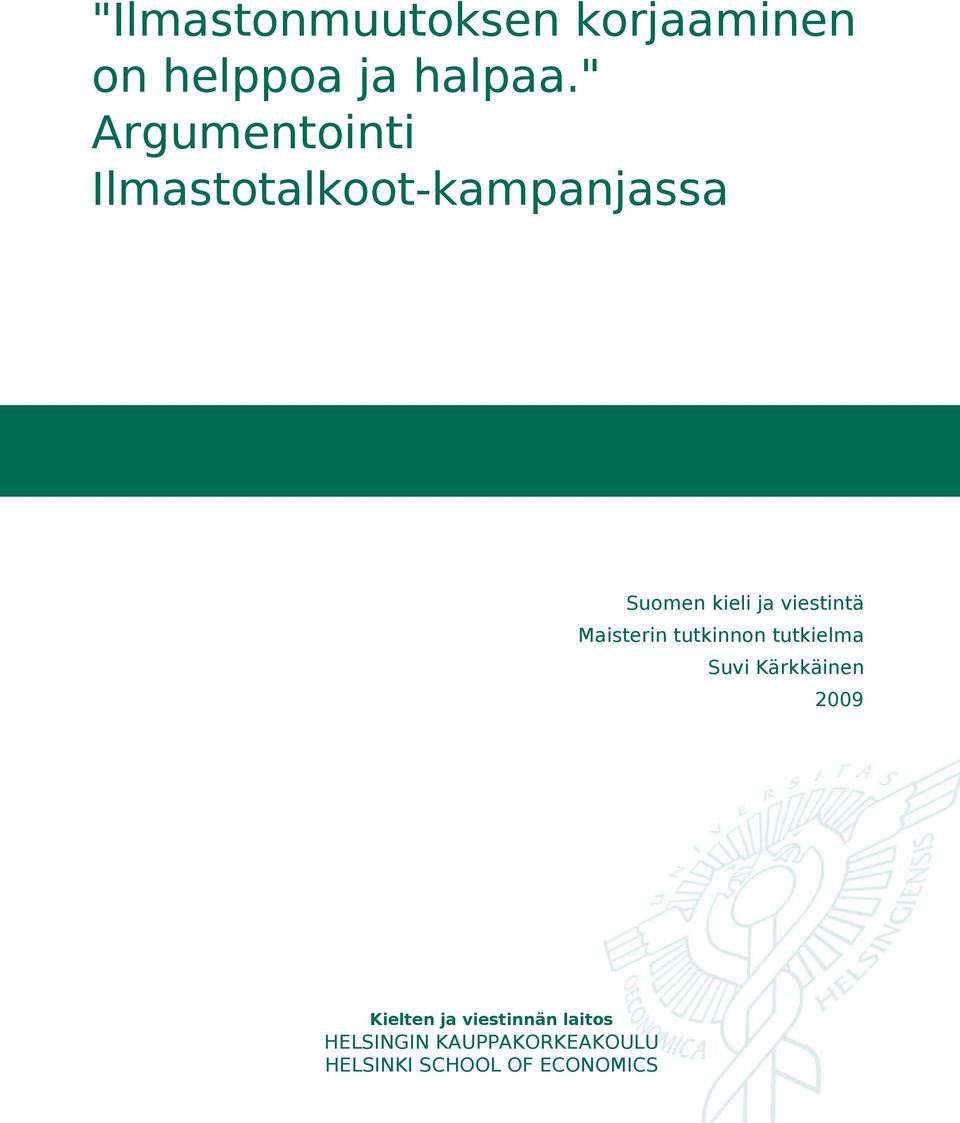 "Ilmastonmuutoksen korjaaminen on helppoa ja halpaa." Argumentointi Ilmastotalkoot-kampanjassa

Suomen kieli ja viestintä
Maisterin tutkinnon tutkielma
Suvi Kärkkäinen
2009

UNIVERSITAS OECONOMICA HELSINGIENSIS

Kielten ja viestinnän laitos
HELSINGIN KAUPPAKORKEAKOULU
HELSINKI SCHOOL OF ECONOMICS